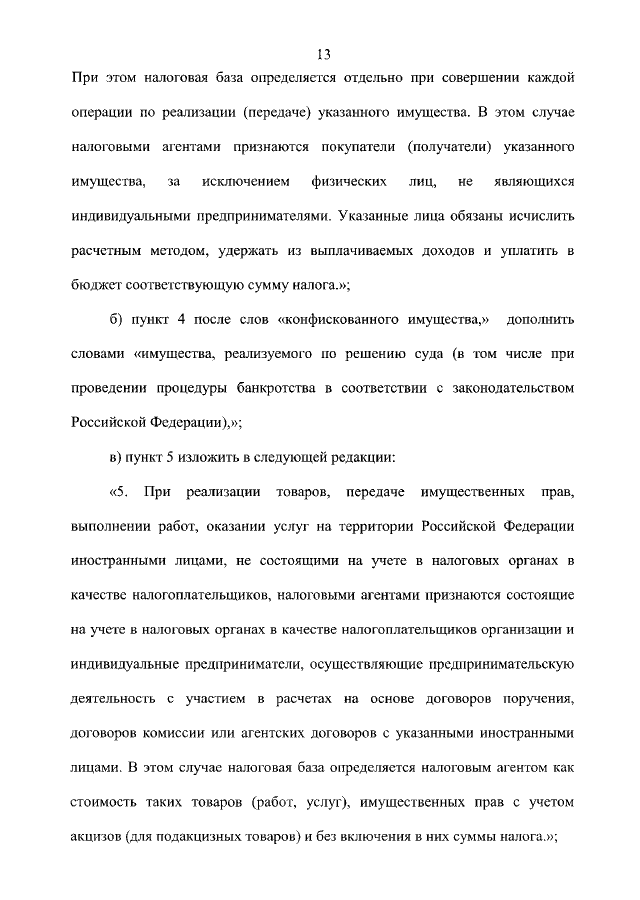 13

При этом налоговая база определяется отдельно при совершении каждой операции по реализации (передаче) указанного имущества. В этом случае налоговыми агентами признаются покупатели (получатели) указанного имущества, за исключением физических лиц, не являющихся индивидуальными предпринимателями. Указанные лица обязаны исчислить расчетным методом, удержать из выплачиваемых доходов и уплатить в бюджет соответствующую сумму налога.»;

б) пункт 4 после слов «конфискованного имущества,» дополнить словами «имущества, реализуемого по решению суда (в том числе при проведении процедуры банкротства в соответствии с законодательством Российской Федерации),»;

в) пункт 5 изложить в следующей редакции:

«5. При реализации товаров, передаче имущественных прав, выполнении работ, оказании услуг на территории Российской Федерации иностранными лицами, не состоящими на учете в налоговых органах в качестве налогоплательщиков, налоговыми агентами признаются состоящие на учете в налоговых органах в качестве налогоплательщиков организации и индивидуальные предприниматели, осуществляющие предпринимательскую деятельность с участием в расчетах на основе договоров поручения, договоров комиссии или агентских договоров с указанными иностранными лицами. В этом случае налоговая база определяется налоговым агентом как стоимость таких товаров (работ, услуг), имущественных прав с учетом акцизов (для подакцизных товаров) и без включения в них суммы налога.»;